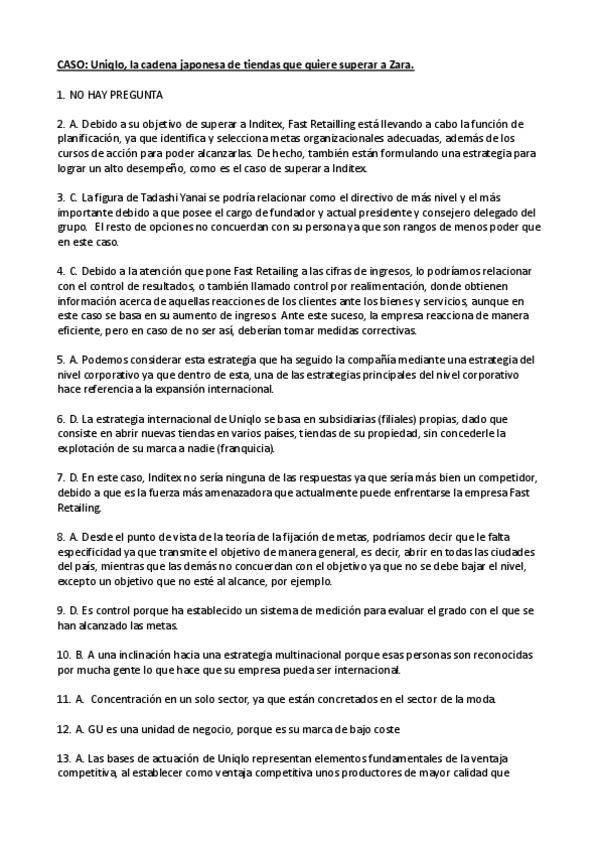 CASO: Uniqlo, la cadena japonesa de tiendas que quiere superar a Zara.

1. NO HAY PREGUNTA

2. A. Debido a su objetivo de superar a Inditex, Fast Retailling está llevando a cabo la función de planificación, ya que identifica y selecciona metas organizacionales adecuadas, además de los cursos de acción para poder alcanzarlas. De hecho, también están formulando una estrategia para lograr un alto desempeño, como es el caso de superar a Inditex.

3. C. La figura de Tadashi Yanai se podría relacionar como el directivo de más nivel y el más importante debido a que posee el cargo de fundador y actual presidente y consejero delegado del grupo. El resto de opciones no concuerdan con su persona ya que son rangos de menos poder que en este caso.

4. C. Debido a la atención que pone Fast Retailing a las cifras de ingresos, lo podríamos relacionar con el control de resultados, o también llamado control por realimentación, donde obtienen información acerca de aquellas reacciones de los clientes ante los bienes y servicios, aunque en este caso se basa en su aumento de ingresos. Ante este suceso, la empresa reacciona de manera eficiente, pero en caso de no ser así, deberían tomar medidas correctivas.

5. A. Podemos considerar esta estrategia que ha seguido la compañía mediante una estrategia del nivel corporativo ya que dentro de esta, una de las estrategias principales del nivel corporativo hace referencia a la expansión internacional.

6. D. La estrategia internacional de Uniqlo se basa en subsidiarias (filiales) propias, dado que consiste en abrir nuevas tiendas en varios países, tiendas de su propiedad, sin concederle la explotación de su marca a nadie (franquicia).

7. D. En este caso, Inditex no sería ninguna de las respuestas ya que sería más bien un competidor, debido a que es la fuerza más amenazadora que actualmente puede enfrentarse la empresa Fast Retailing.

8. A. Desde el punto de vista de la teoría de la fijación de metas, podríamos decir que le falta especificidad ya que transmite el objetivo de manera general, es decir, abrir en todas las ciudades del país, mientras que las demás no concuerdan con el objetivo ya que no se debe bajar el nivel, excepto un objetivo que no esté al alcance, por ejemplo.

9. D. Es control porque ha establecido un sistema de medición para evaluar el grado con el que se han alcanzado las metas.

10. B. A una inclinación hacia una estrategia multinacional porque esas personas son reconocidas por mucha gente lo que hace que su empresa pueda ser internacional.

11. A. Concentración en un solo sector, ya que están concretados en el sector de la moda.

12. A. GU es una unidad de negocio, porque es su marca de bajo coste

13. A. Las bases de actuación de Uniqlo representan elementos fundamentales de la ventaja competitiva, al establecer como ventaja competitiva unos productores de mayor calidad que